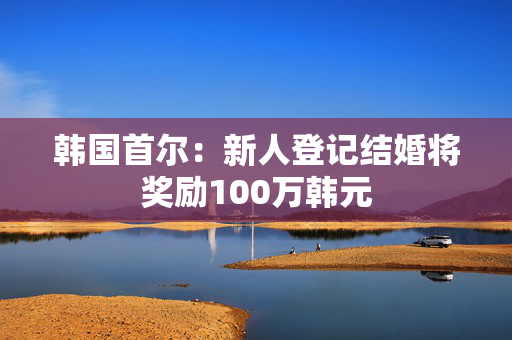 韩国首尔：新人登记结婚将奖励100万韩元